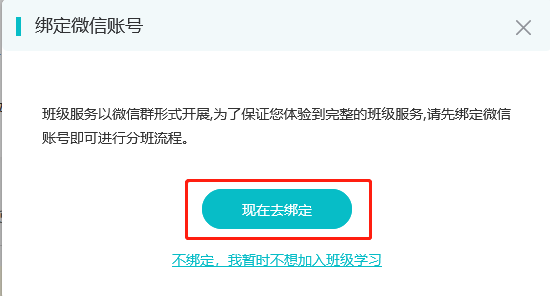 绑定微信账号

班级服务以微信群形式开展,为了保证您体验到完整的班级服务,请先绑定微信账号即可进行分班流程。

现在去绑定

不绑定，我暂时不想加入班级学习